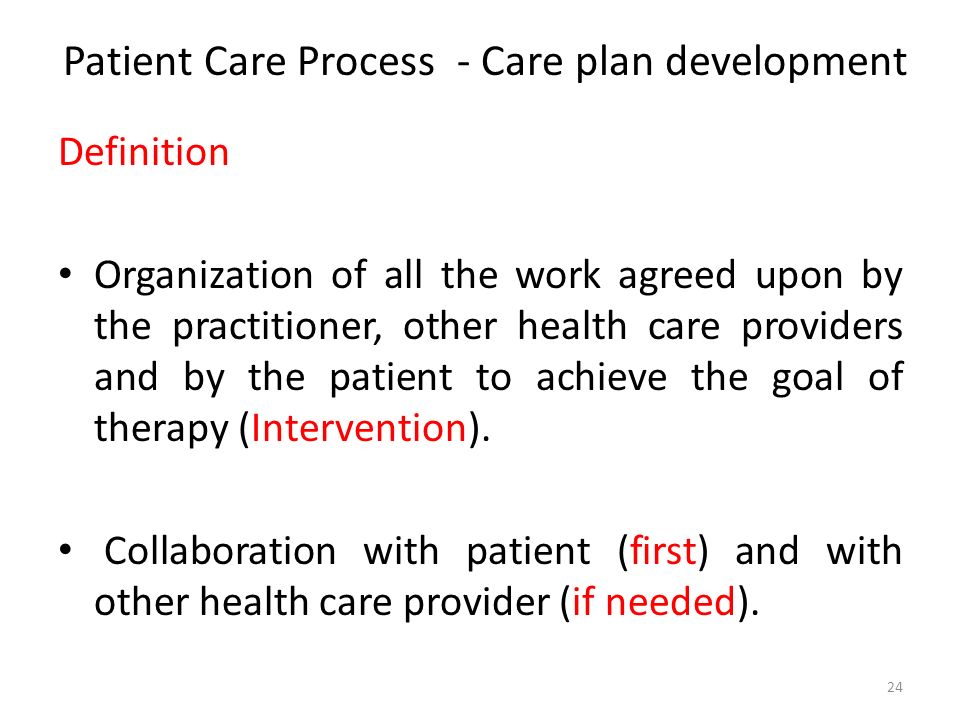 Patient Care Process - Care plan development

Definition

• Organization of all the work agreed upon by the practitioner, other health care providers and by the patient to achieve the goal of therapy (Intervention).

• Collaboration with patient (first) and with other health care provider (if needed).

24